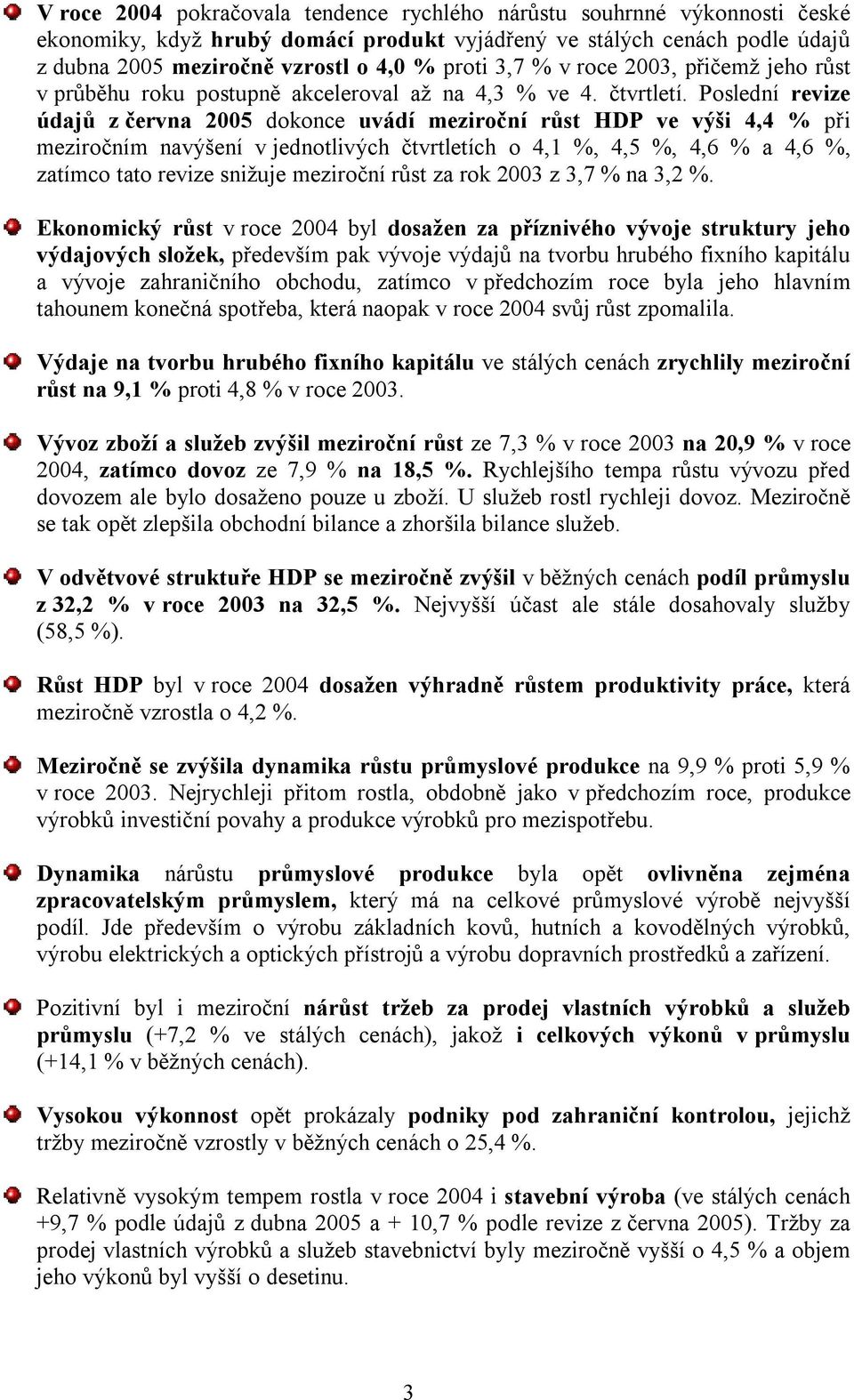 V roce 2004 pokračovala tendence rychlého nárůstu souhrnné výkonnosti české ekonomiky, když hrubý domácí produkt vyjádřený ve stálých cenách podle údajů z dubna 2005 meziročně vzrostl o 4,0 % proti 3,7 % v roce 2003, přičemž jeho růst v průběhu roku postupně akceleroval až na 4,3 % ve 4. čtvrtletí. Poslední revize údajů z června 2005 dokonce uvádí meziroční růst HDP ve výši 4,4 % při meziročním navýšení v jednotlivých čtvrtletích o 4,1 %, 4,5 %, 4,6 % a 4,6 %, zatímco tato revize snižuje meziroční růst za rok 2003 z 3,7 % na 3,2 %.

Ekonomický růst v roce 2004 byl dosažen za příznivého vývoje struktury jeho výdajových složek, především pak vývoje výdajů na tvorbu hrubého fixního kapitálu a vývoje zahraničního obchodu, zatímco v předchozím roce byla jeho hlavním tahounem konečná spotřeba, která naopak v roce 2004 svůj růst zpomalila.

Výdaje na tvorbu hrubého fixního kapitálu ve stálých cenách zrychlily meziroční růst na 9,1 % proti 4,8 % v roce 2003.

Vývoz zboží a služeb zvýšil meziroční růst ze 7,3 % v roce 2003 na 20,9 % v roce 2004, zatímco dovoz ze 7,9 % na 18,5 %. Rychlejšího tempa růstu vývozu před dovozem ale bylo dosaženo pouze u zboží. U služeb rostl rychleji dovoz. Meziročně se tak opět zlepšila obchodní bilance a zhoršila bilance služeb.

V odvětvové struktuře HDP se meziročně zvýšil v běžných cenách podíl průmyslu z 32,2 % v roce 2003 na 32,5 %. Nejvyšší účast ale stále dosahovaly služby (58,5 %).

Růst HDP byl v roce 2004 dosažen výhradně růstem produktivity práce, která meziročně vzrostla o 4,2 %.

Meziročně se zvýšila dynamika růstu průmyslové produkce na 9,9 % proti 5,9 % v roce 2003. Nejrychleji přitom rostla, obdobně jako v předchozím roce, produkce výrobků investiční povahy a produkce výrobků pro mezispotřebu.

Dynamika nárůstu průmyslové produkce byla opět ovlivněna zejména zpracovatelským průmyslem, který má na celkové průmyslové výrobě nejvyšší podíl. Jde především o výrobu základních kovů, hutních a kovodělných výrobků, výrobu elektrických a optických přístrojů a výrobu dopravních prostředků a zařízení.

Pozitivní byl i meziroční nárůst tržeb za prodej vlastních výrobků a služeb průmyslu (+7,2 % ve stálých cenách), jakož i celkových výkonů v průmyslu (+14,1 % v běžných cenách).

Vysokou výkonnost opět prokázaly podniky pod zahraniční kontrolou, jejichž tržby meziročně vzrostly v běžných cenách o 25,4 %.

Relativně vysokým tempem rostla v roce 2004 i stavební výroba (ve stálých cenách +9,7 % podle údajů z dubna 2005 a + 10,7 % podle revize z června 2005). Tržby za prodej vlastních výrobků a služeb stavebnictví byly meziročně vyšší o 4,5 % a objem jeho výkonů byl vyšší o desetinu.

3